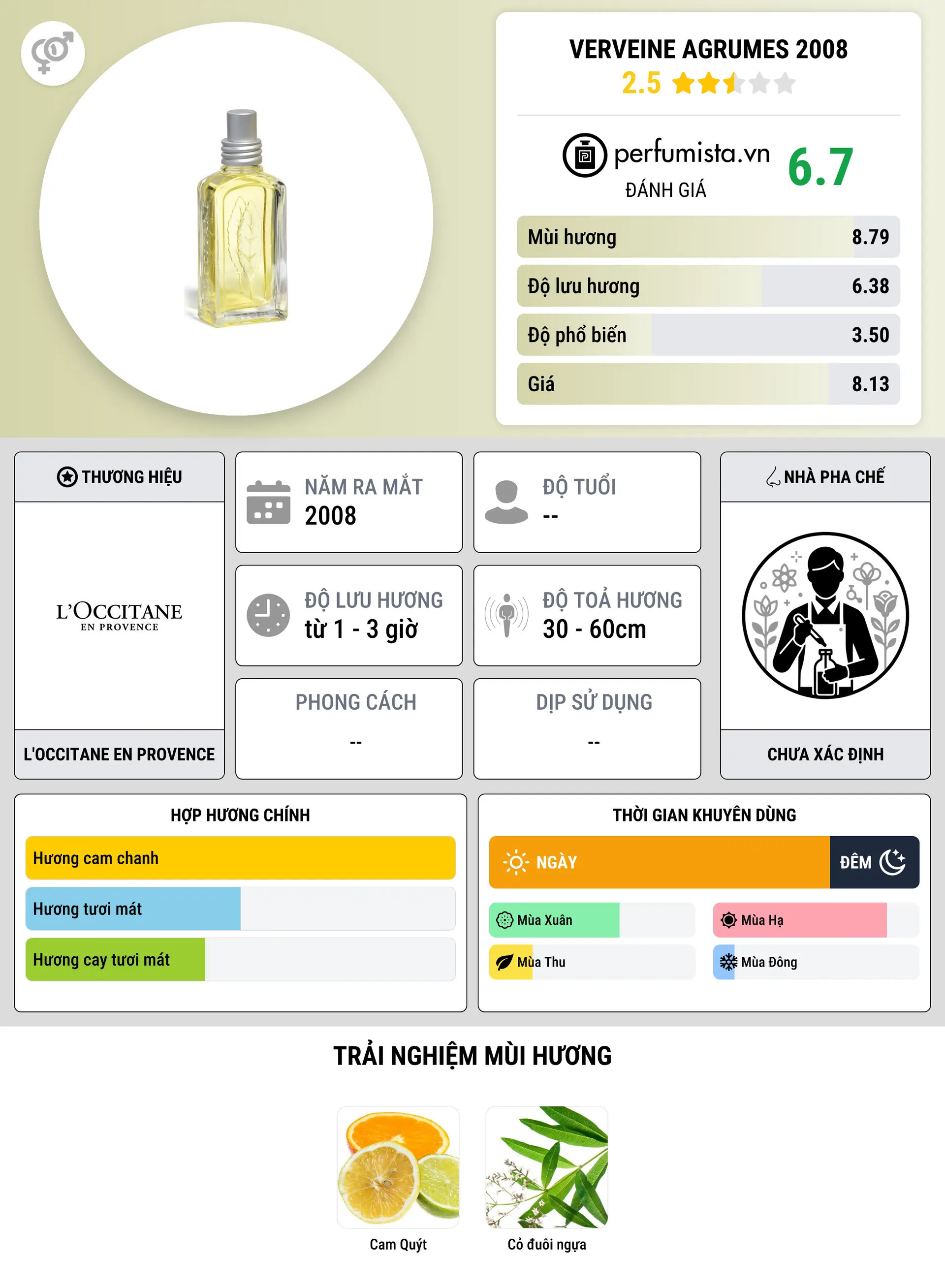 VERVEINE AGRUMES 2008
2.5

perfumista.vn
ĐÁNH GIÁ
6.7

Mùi hương 8.79
Độ lưu hương 6.38
Độ phổ biến 3.50
Giá 8.13

THƯƠNG HIỆU
L'OCCITANE
EN PROVENCE
L'OCCITANE EN PROVENCE

NĂM RA MẮT
2008

ĐỘ TUỔI
--

ĐỘ LƯU HƯƠNG
từ 1 - 3 giờ

ĐỘ TOẢ HƯƠNG
30 - 60cm

PHONG CÁCH
--

DỊP SỬ DỤNG
--

NHÀ PHA CHẾ
CHƯA XÁC ĐỊNH

HỢP HƯƠNG CHÍNH
Hương cam chanh
Hương tươi mát
Hương cay tươi mát

THỜI GIAN KHUYÊN DÙNG
NGÀY
ĐÊM
Mùa Xuân
Mùa Hạ
Mùa Thu
Mùa Đông

TRẢI NGHIỆM MÙI HƯƠNG
Cam Quýt
Cỏ đuôi ngựa